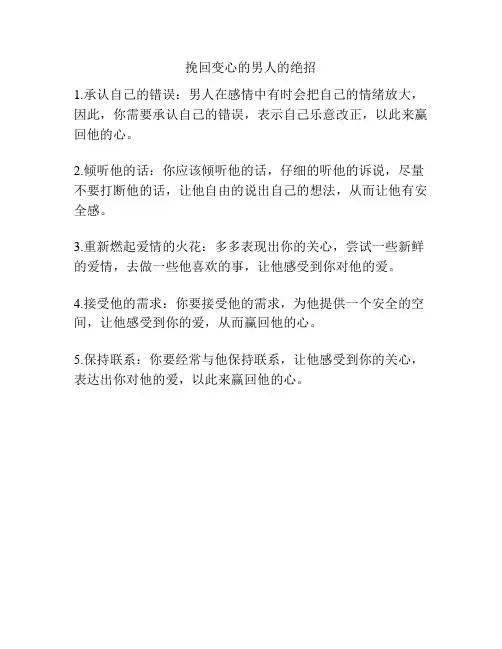 挽回变心的男人的绝招

1.承认自己的错误：男人在感情中有时会把自己的情绪放大，因此，你需要承认自己的错误，表示自己乐意改正，以此来赢回他的心。

2.倾听他的话：你应该倾听他的话，仔细的听他的诉说，尽量不要打断他的话，让他自由的说出自己的想法，从而让他有安全感。

3.重新燃起爱情的火花：多多表现出你的关心，尝试一些新鲜的爱情，去做一些他喜欢的事，让他感受到你对他的爱。

4.接受他的需求：你要接受他的需求，为他提供一个安全的空间，让他感受到你的爱，从而赢回他的心。

5.保持联系：你要经常与他保持联系，让他感受到你的关心，表达出你对他的爱，以此来赢回他的心。